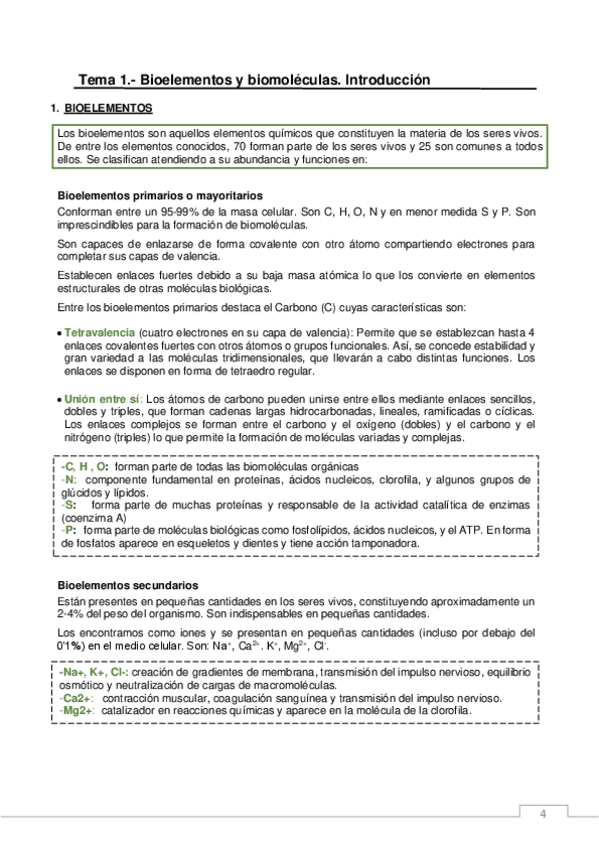 Tema 1.- Bioelementos y biomoléculas. Introducción

1. BIOELEMENTOS

Los bioelementos son aquellos elementos químicos que constituyen la materia de los seres vivos. De entre los elementos conocidos, 70 forman parte de los seres vivos y 25 son comunes a todos ellos. Se clasifican atendiendo a su abundancia y funciones en:

Bioelementos primarios o mayoritarios
Conforman entre un 95-99% de la masa celular. Son C, H, O, N y en menor medida S y P. Son imprescindibles para la formación de biomoléculas.

Son capaces de enlazarse de forma covalente con otro átomo compartiendo electrones para completar sus capas de valencia.

Establecen enlaces fuertes debido a su baja masa atómica lo que los convierte en elementos estructurales de otras moléculas biológicas.

Entre los bioelementos primarios destaca el Carbono (C) cuyas características son:

• Tetravalencia (cuatro electrones en su capa de valencia): Permite que se establezcan hasta 4 enlaces covalentes fuertes con otros átomos o grupos funcionales. Así, se concede estabilidad y gran variedad a las moléculas tridimensionales, que llevarán a cabo distintas funciones. Los enlaces se disponen en forma de tetraedro regular.

• Unión entre sí: Los átomos de carbono pueden unirse entre ellos mediante enlaces sencillos, dobles y triples, que forman cadenas largas hidrocarbonadas, lineales, ramificadas o cíclicas. Los enlaces complejos se forman entre el carbono y el oxígeno (dobles) y el carbono y el nitrógeno (triples) lo que permite la formación de moléculas variadas y complejas.

-C, H , O: forman parte de todas las biomoléculas orgánicas
-N: componente fundamental en proteínas, ácidos nucleicos, clorofila, y algunos grupos de glúcidos y lípidos.
-S: forma parte de muchas proteínas y responsable de la actividad catalítica de enzimas (coenzima A)
-P: forma parte de moléculas biológicas como fosfolípidos, ácidos nucleicos, y el ATP. En forma de fosfatos aparece en esqueletos y dientes y tiene acción tamponadora.

Bioelementos secundarios
Están presentes en pequeñas cantidades en los seres vivos, constituyendo aproximadamente un 2-4% del peso del organismo. Son indispensables en pequeñas cantidades.

Los encontramos como iones y se presentan en pequeñas cantidades (incluso por debajo del 0'1%) en el medio celular. Son: $Na^+$, $Ca^{2+}$. $K^+$, $Mg^{2+}$, $Cl^-$.

-Na+, K+, Cl-: creación de gradientes de membrana, transmisión del impulso nervioso, equilibrio osmótico y neutralización de cargas de macromoléculas.
-Ca2+: contracción muscular, coagulación sanguínea y transmisión del impulso nervioso.
-Mg2+: catalizador en reacciones químicas y aparece en la molécula de la clorofila.

4